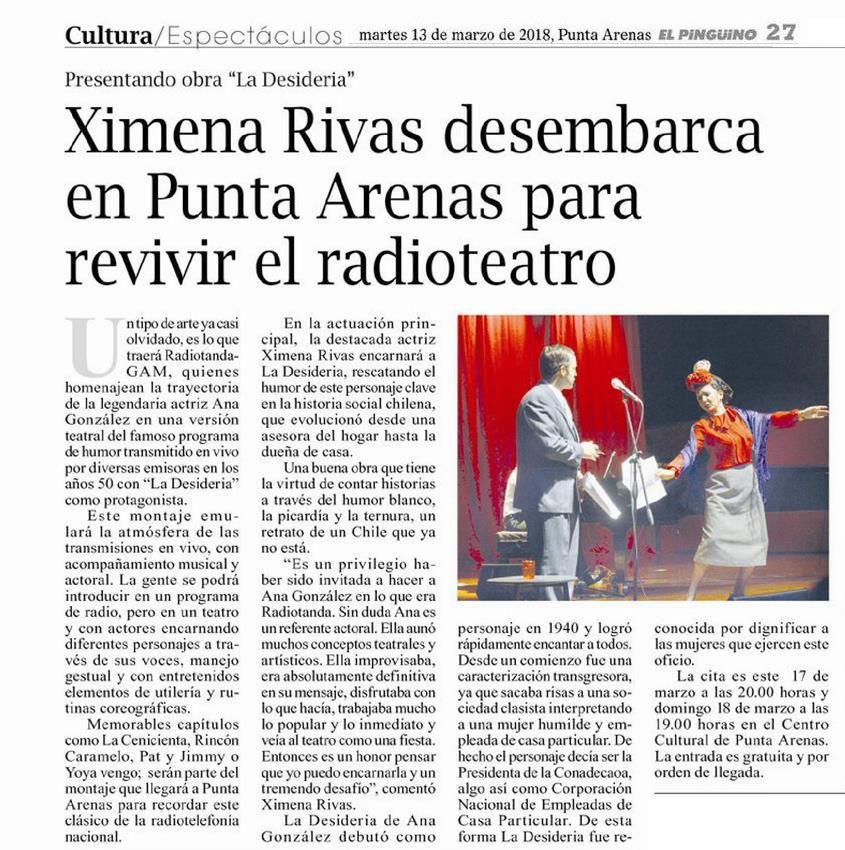 Cultura/Espectáculos martes 13 de marzo de 2018, Punta Arenas EL PINGUINO 27

Presentando obra "La Desideria"

Ximena Rivas desembarca en Punta Arenas para revivir el radioteatro

Un tipo de arte ya casi olvidado, es lo que traerá Radiotanda-GAM, quienes homenajean la trayectoria de la legendaria actriz Ana González en una versión teatral del famoso programa de humor transmitido en vivo por diversas emisoras en los años 50 con "La Desideria" como protagonista.

Este montaje emulará la atmósfera de las transmisiones en vivo, con acompañamiento musical y actoral. La gente se podrá introducir en un programa de radio, pero en un teatro y con actores encarnando diferentes personajes a través de sus voces, manejo gestual y con entretenidos elementos de utilería y rutinas coreográficas.

Memorables capítulos como La Cenicienta, Rincón Caramelo, Pat y Jimmy o Yoya vengo; serán parte del montaje que llegará a Punta Arenas para recordar este clásico de la radiotelefonía nacional.

En la actuación principal, la destacada actriz Ximena Rivas encarnará a La Desideria, rescatando el humor de este personaje clave en la historia social chilena, que evolucionó desde una asesora del hogar hasta la dueña de casa.

Una buena obra que tiene la virtud de contar historias a través del humor blanco, la picardía y la ternura, un retrato de un Chile que ya no está.

"Es un privilegio haber sido invitada a hacer a Ana González en lo que era Radiotanda. Sin duda Ana es un referente actoral. Ella aunó muchos conceptos teatrales y artísticos. Ella improvisaba, era absolutamente definitiva en su mensaje, disfrutaba con lo que hacía, trabajaba mucho lo popular y lo inmediato y veía al teatro como una fiesta. Entonces es un honor pensar que yo puedo encarnarla y un tremendo desafío", comentó Ximena Rivas.

La Desideria de Ana González debutó como personaje en 1940 y logró rápidamente encantar a todos. Desde un comienzo fue una caracterización transgresora, ya que sacaba risas a una sociedad clasista interpretando a una mujer humilde y empleada de casa particular. De hecho el personaje decía ser la Presidenta de la Conadecaoa, algo así como Corporación Nacional de Empleadas de Casa Particular. De esta forma La Desideria fue reconocida por dignificar a las mujeres que ejercen este oficio.

La cita es este 17 de marzo a las 20.00 horas y domingo 18 de marzo a las 19.00 horas en el Centro Cultural de Punta Arenas. La entrada es gratuita y por orden de llegada.